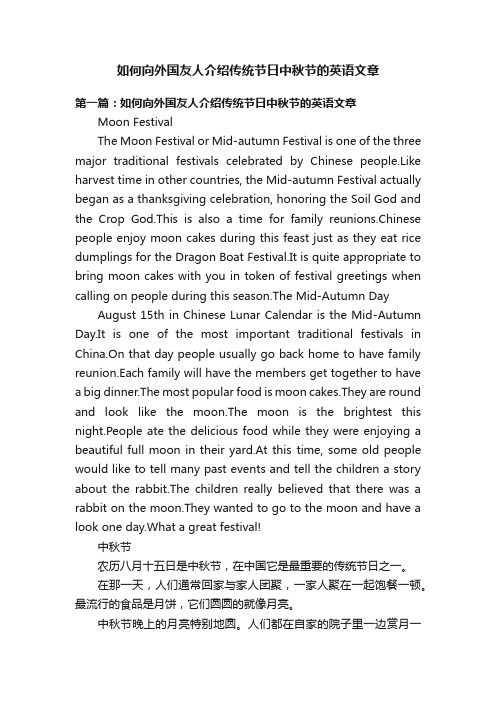 如何向外国友人介绍传统节日中秋节的英语文章

第一篇：如何向外国友人介绍传统节日中秋节的英语文章

Moon Festival

The Moon Festival or Mid-autumn Festival is one of the three major traditional festivals celebrated by Chinese people.Like harvest time in other countries, the Mid-autumn Festival actually began as a thanksgiving celebration, honoring the Soil God and the Crop God.This is also a time for family reunions.Chinese people enjoy moon cakes during this feast just as they eat rice dumplings for the Dragon Boat Festival.It is quite appropriate to bring moon cakes with you in token of festival greetings when calling on people during this season.The Mid-Autumn Day

August 15th in Chinese Lunar Calendar is the Mid-Autumn Day.It is one of the most important traditional festivals in China.On that day people usually go back home to have family reunion.Each family will have the members get together to have a big dinner.The most popular food is moon cakes.They are round and look like the moon.The moon is the brightest this night.People ate the delicious food while they were enjoying a beautiful full moon in their yard.At this time, some old people would like to tell many past events and tell the children a story about the rabbit.The children really believed that there was a rabbit on the moon.They wanted to go to the moon and have a look one day.What a great festival!

中秋节

农历八月十五日是中秋节，在中国它是最重要的传统节日之一。

在那一天，人们通常回家与家人团聚，一家人聚在一起饱餐一顿。最流行的食品是月饼，它们圆圆的就像月亮。

中秋节晚上的月亮特别地圆。人们都在自家的院子里一边赏月一